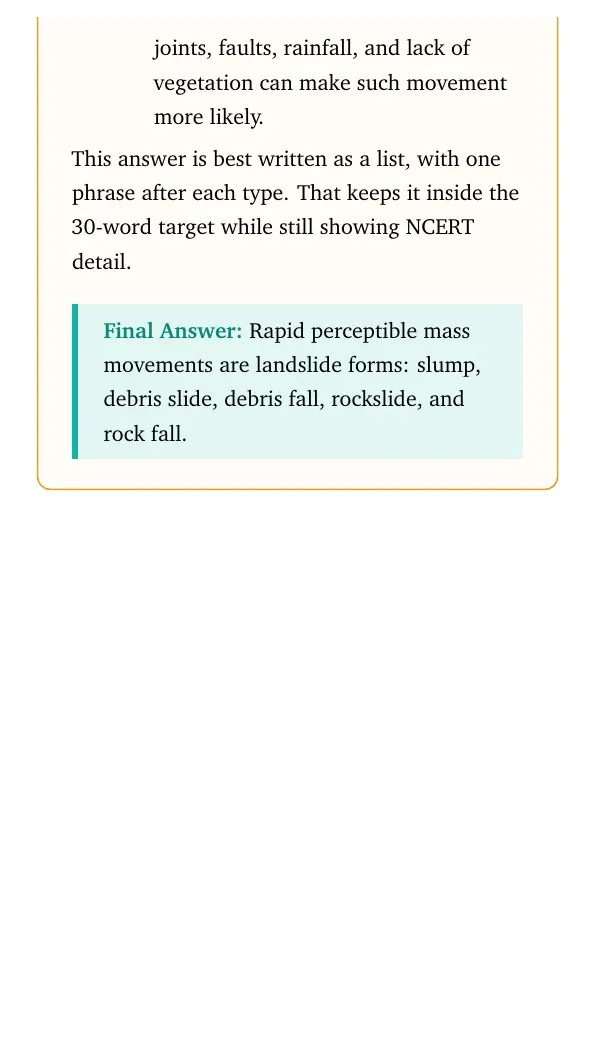 joints, faults, rainfall, and lack of vegetation can make such movement more likely.

This answer is best written as a list, with one phrase after each type. That keeps it inside the 30-word target while still showing NCERT detail.

Final Answer: Rapid perceptible mass movements are landslide forms: slump, debris slide, debris fall, rockslide, and rock fall.